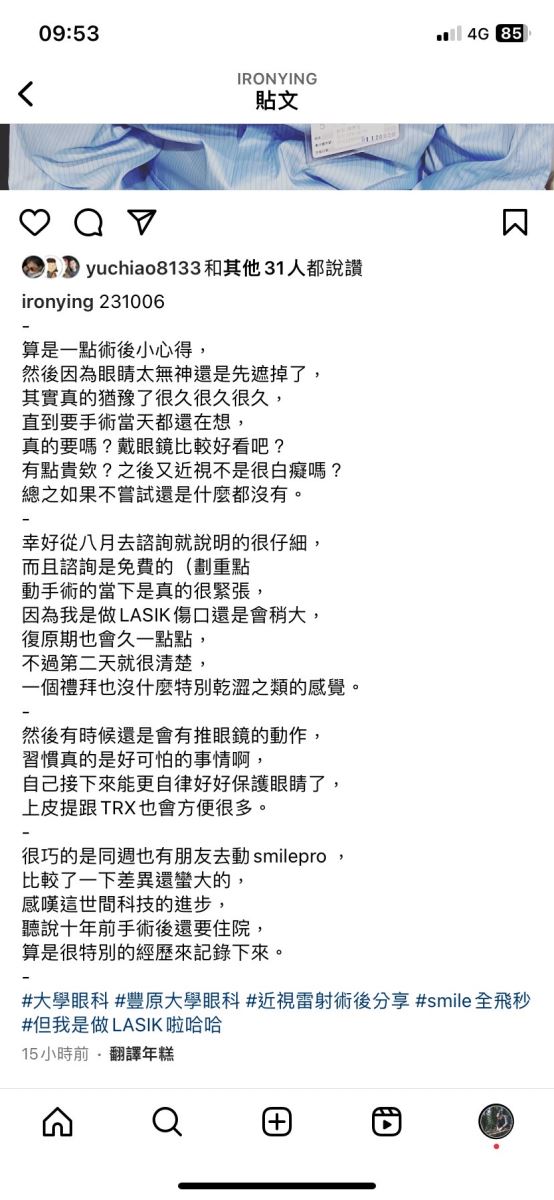 09:53
4G 85

IRONYING
貼文

yuchiao8133 和其他 31 人都說讚

ironying 231006
-
算是一點術後小心得，
然後因為眼睛太無神還是先遮掉了，
其實真的猶豫了很久很久很久，
直到要手術當天都還在想，
真的要嗎？戴眼鏡比較好看吧？
有點貴欸？之後又近視不是很白癡嗎？
總之如果不嘗試還是什麼都沒有。
-
幸好從八月去諮詢就說明的很仔細，
而且諮詢是免費的（劃重點
動手術的當下是真的很緊張，
因為我是做 LASIK 傷口還是會稍大，
復原期也會久一點點，
不過第二天就很清楚，
一個禮拜也沒什麼特別乾澀之類的感覺。
-
然後有時候還是會有推眼鏡的動作，
習慣真的是好可怕的事情啊，
自己接下來能更自律好好保護眼睛了，
上皮提跟 TRX 也會方便很多。
-
很巧的是同週也有朋友去動 smilepro ，
比較了一下差異還蠻大的，
感嘆這世間科技的進步，
聽說十年前手術後還要住院，
算是很特別的經歷來記錄下來。
-
#大學眼科 #豐原大學眼科 #近視雷射術後分享 #smile 全飛秒 #但我是做 LASIK 啦哈哈

15 小時前 · 翻譯年糕